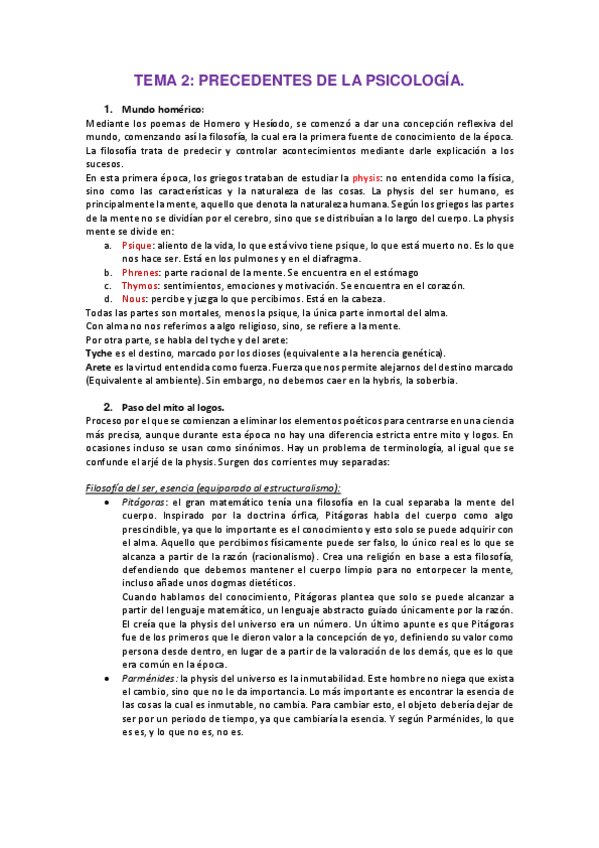 TEMA 2: PRECEDENTES DE LA PSICOLOGÍA.

1. Mundo homérico:

Mediante los poemas de Homero y Hesíodo, se comenzó a dar una concepción reflexiva del mundo, comenzando así la filosofía, la cual era la primera fuente de conocimiento de la época. La filosofía trata de predecir y controlar acontecimientos mediante darle explicación a los sucesos.

En esta primera época, los griegos trataban de estudiar la physis: no entendida como la física, sino como las características y la naturaleza de las cosas. La physis del ser humano, es principalmente la mente, aquello que denota la naturaleza humana. Según los griegos las partes de la mente no se dividían por el cerebro, sino que se distribuían a lo largo del cuerpo. La physis mente se divide en:

a. Psique: aliento de la vida, lo que está vivo tiene psique, lo que está muerto no. Es lo que nos hace ser. Está en los pulmones y en el diafragma.
b. Phrenes: parte racional de la mente. Se encuentra en el estómago
c. Thymos: sentimientos, emociones y motivación. Se encuentra en el corazón.
d. Nous: percibe y juzga lo que percibimos. Está en la cabeza.

Todas las partes son mortales, menos la psique, la única parte inmortal del alma.
Con alma no nos referimos a algo religioso, sino, se refiere a la mente.
Por otra parte, se habla del tyche y del arete:
Tyche es el destino, marcado por los dioses (equivalente a la herencia genética).
Arete es la virtud entendida como fuerza. Fuerza que nos permite alejarnos del destino marcado (Equivalente al ambiente). Sin embargo, no debemos caer en la hybris, la soberbia.

2. Paso del mito al logos.

Proceso por el que se comienzan a eliminar los elementos poéticos para centrarse en una ciencia más precisa, aunque durante esta época no hay una diferencia estricta entre mito y logos. En ocasiones incluso se usan como sinónimos. Hay un problema de terminología, al igual que se confunde el arjé de la physis. Surgen dos corrientes muy separadas:

Filosofía del ser, esencia (equiparado al estructuralismo):

• Pitágoras: el gran matemático tenía una filosofía en la cual separaba la mente del cuerpo. Inspirado por la doctrina órfica, Pitágoras habla del cuerpo como algo prescindible, ya que lo importante es el conocimiento y esto solo se puede adquirir con el alma. Aquello que percibimos físicamente puede ser falso, lo único real es lo que se alcanza a partir de la razón (racionalismo). Crea una religión en base a esta filosofía, defendiendo que debemos mantener el cuerpo limpio para no entorpecer la mente, incluso añade unos dogmas dietéticos.
Cuando hablamos del conocimiento, Pitágoras plantea que solo se puede alcanzar a partir del lenguaje matemático, un lenguaje abstracto guiado únicamente por la razón. El creía que la physis del universo era un número. Un último apunte es que Pitágoras fue de los primeros que le dieron valor a la concepción de yo, definiendo su valor como persona desde dentro, en lugar de a partir de la valoración de los demás, que es lo que era común en la época.
• Parménides: la physis del universo es la inmutabilidad. Este hombre no niega que exista el cambio, sino que no le da importancia. Lo más importante es encontrar la esencia de las cosas la cual es inmutable, no cambia. Para cambiar esto, el objeto debería dejar de ser por un periodo de tiempo, ya que cambiaría la esencia. Y según Parménides, lo que es es, y lo que no es, no es.